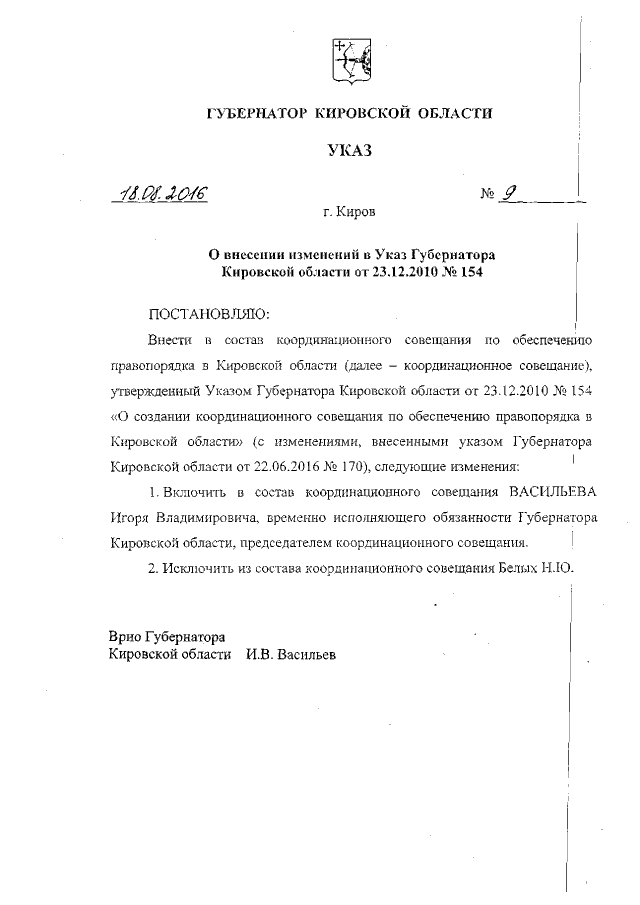 ГУБЕРНАТОР КИРОВСКОЙ ОБЛАСТИ

УКАЗ

18.08.2016 № 9

г. Киров

О внесении изменений в Указ Губернатора Кировской области от 23.12.2010 № 154

ПОСТАНОВЛЯЮ:

Внести в состав координационного совещания по обеспечению правопорядка в Кировской области (далее – координационное совещание), утвержденный Указом Губернатора Кировской области от 23.12.2010 № 154 «О создании координационного совещания по обеспечению правопорядка в Кировской области» (с изменениями, внесенными указом Губернатора Кировской области от 22.06.2016 № 170), следующие изменения:

1. Включить в состав координационного совещания ВАСИЛЬЕВА Игоря Владимировича, временно исполняющего обязанности Губернатора Кировской области, председателем координационного совещания.

2. Исключить из состава координационного совещания Белых Н.Ю.

Врио Губернатора
Кировской области И.В. Васильев